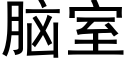 脑室